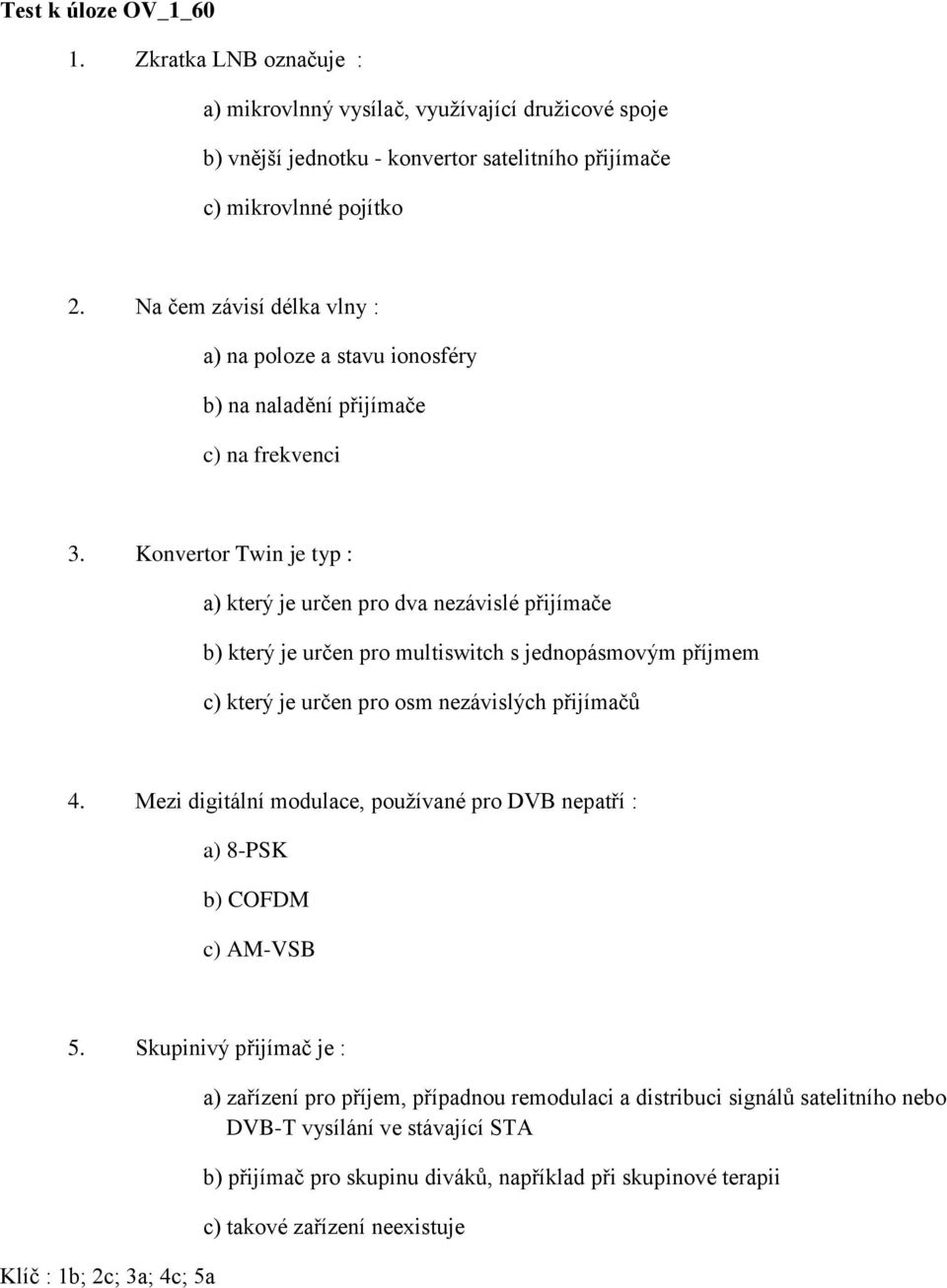 Test k úloze OV_1_60

1. Zkratka LNB označuje :

a) mikrovlnný vysílač, využívající družicové spoje

b) vnější jednotku - konvertor satelitního přijímače

c) mikrovlnné pojítko

2. Na čem závisí délka vlny :

a) na poloze a stavu ionosféry

b) na naladění přijímače

c) na frekvenci

3. Konvertor Twin je typ :

a) který je určen pro dva nezávislé přijímače

b) který je určen pro multiswitch s jednopásmovým příjmem

c) který je určen pro osm nezávislých přijímačů

4. Mezi digitální modulace, používané pro DVB nepatří :

a) 8-PSK

b) COFDM

c) AM-VSB

5. Skupinivý přijímač je :

a) zařízení pro příjem, případnou remodulaci a distribuci signálů satelitního nebo DVB-T vysílání ve stávající STA

b) přijímač pro skupinu diváků, například při skupinové terapii

c) takové zařízení neexistuje

Klíč : 1b; 2c; 3a; 4c; 5a